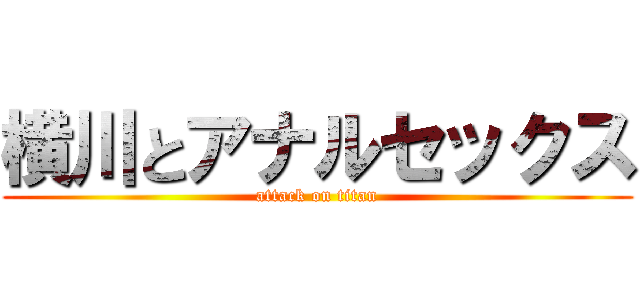 横川とアナルセックス
attack on titan